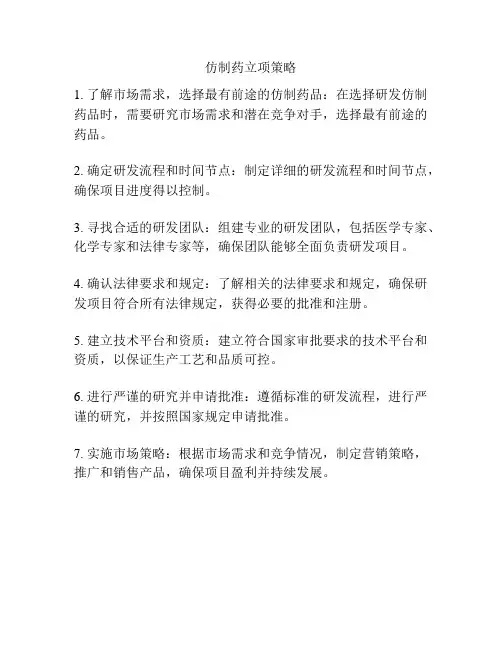 仿制药立项策略

1. 了解市场需求，选择最有前途的仿制药品：在选择研发仿制药品时，需要研究市场需求和潜在竞争对手，选择最有前途的药品。

2. 确定研发流程和时间节点：制定详细的研发流程和时间节点，确保项目进度得以控制。

3. 寻找合适的研发团队：组建专业的研发团队，包括医学专家、化学专家和法律专家等，确保团队能够全面负责研发项目。

4. 确认法律要求和规定：了解相关的法律要求和规定，确保研发项目符合所有法律规定，获得必要的批准和注册。

5. 建立技术平台和资质：建立符合国家审批要求的技术平台和资质，以保证生产工艺和品质可控。

6. 进行严谨的研究并申请批准：遵循标准的研发流程，进行严谨的研究，并按照国家规定申请批准。

7. 实施市场策略：根据市场需求和竞争情况，制定营销策略，推广和销售产品，确保项目盈利并持续发展。